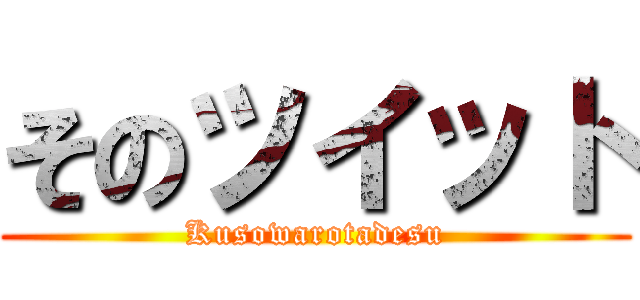 そのツイット
Kusowarotadesu